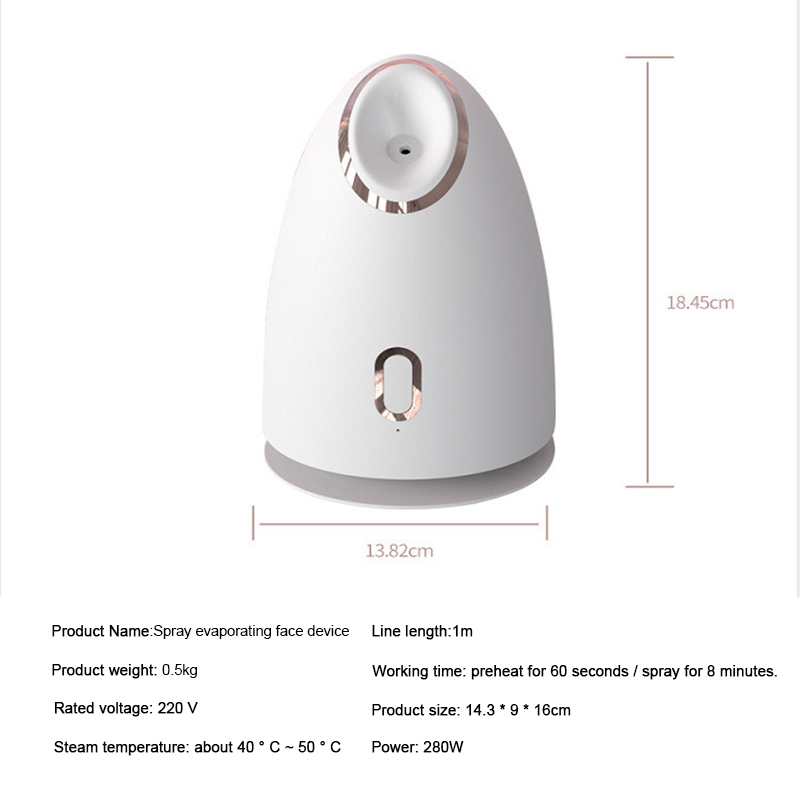 18.45cm

13.82cm

Product Name:Spray evaporating face device

Product weight: 0.5kg

Rated voltage: 220 V

Steam temperature: about 40 ° C ~ 50 ° C

Line length:1m

Working time: preheat for 60 seconds / spray for 8 minutes.

Product size: 14.3 * 9 * 16cm

Power: 280W